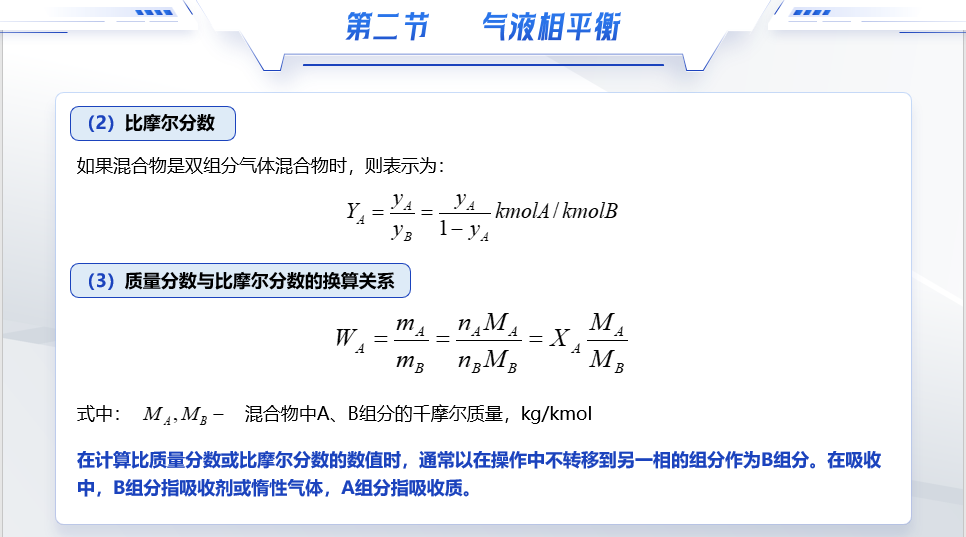 第二节　气液相平衡

（2）比摩尔分数

如果混合物是双组分气体混合物时，则表示为：

$Y_A = \frac{y_A}{y_B} = \frac{y_A}{1-y_A} kmolA/kmolB$

（3）质量分数与比摩尔分数的换算关系

$W_A = \frac{m_A}{m_B} = \frac{n_A M_A}{n_B M_B} = X_A \frac{M_A}{M_B}$

式中：　$M_A, M_B -$　混合物中A、B组分的千摩尔质量，kg/kmol

在计算比质量分数或比摩尔分数的数值时，通常以在操作中不转移到另一相的组分作为B组分。在吸收中，B组分指吸收剂或惰性气体，A组分指吸收质。